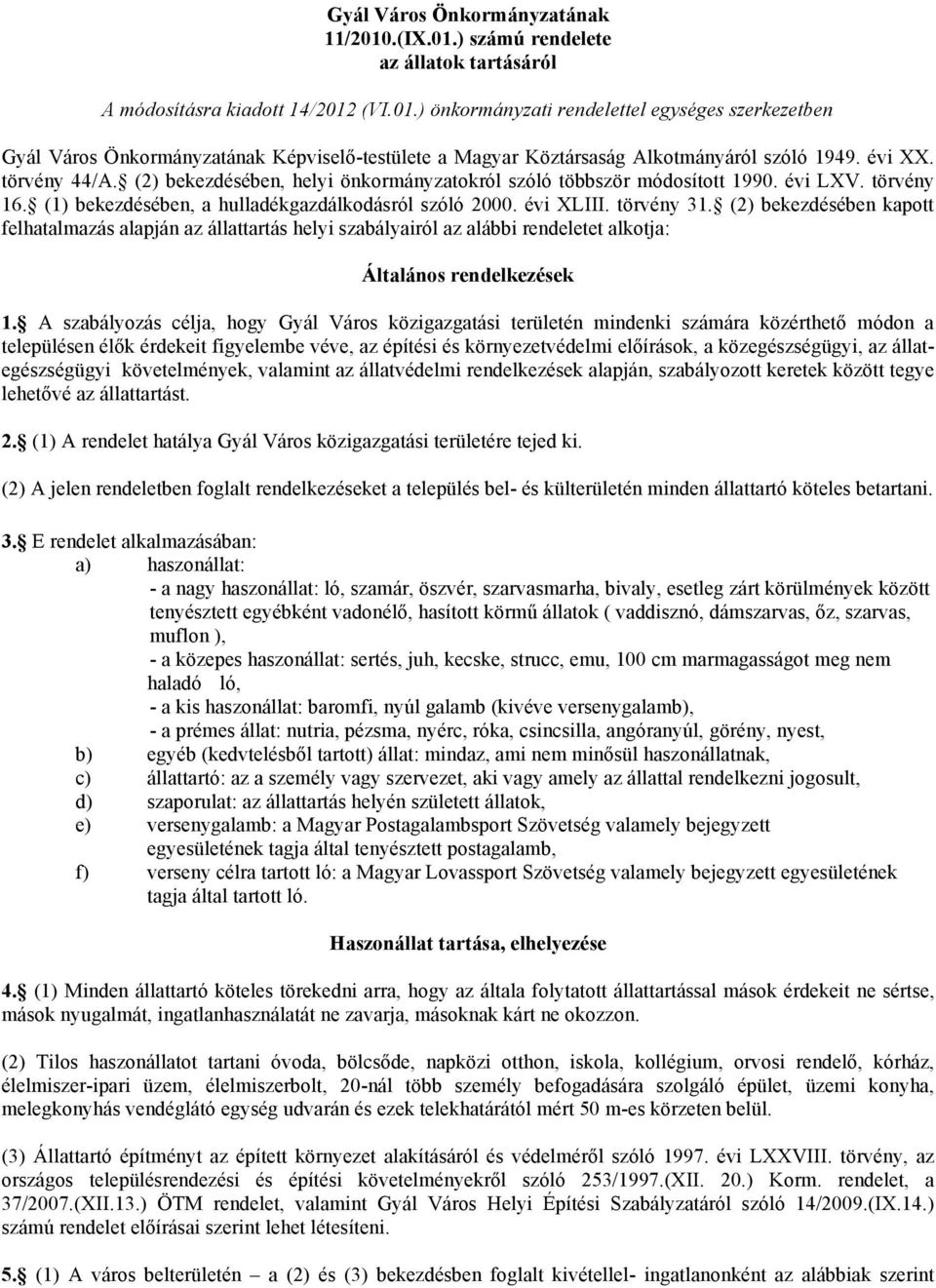 Gyál Város Önkormányzatának
11/2010.(IX.01.) számú rendelete
az állatok tartásáról

A módosításra kiadott 14/2012 (VI.01.) önkormányzati rendelettel egységes szerkezetben

Gyál Város Önkormányzatának Képviselő-testülete a Magyar Köztársaság Alkotmányáról szóló 1949. évi XX. törvény 44/A. (2) bekezdésében, helyi önkormányzatokról szóló többször módosított 1990. évi LXV. törvény 16. (1) bekezdésében, a hulladékgazdálkodásról szóló 2000. évi XLIII. törvény 31. (2) bekezdésében kapott felhatalmazás alapján az állattartás helyi szabályairól az alábbi rendeletet alkotja:

Általános rendelkezések

1. A szabályozás célja, hogy Gyál Város közigazgatási területén mindenki számára közérthető módon a településen élők érdekeit figyelembe véve, az építési és környezetvédelmi előírások, a közegészségügyi, az állategészségügyi követelmények, valamint az állatvédelmi rendelkezések alapján, szabályozott keretek között tegye lehetővé az állattartást.

2. (1) A rendelet hatálya Gyál Város közigazgatási területére tejed ki.

(2) A jelen rendeletben foglalt rendelkezéseket a település bel- és külterületén minden állattartó köteles betartani.

3. E rendelet alkalmazásában:
a) haszonállat:
- a nagy haszonállat: ló, szamár, öszvér, szarvasmarha, bivaly, esetleg zárt körülmények között tenyésztett egyébként vadonélő, hasított körmű állatok ( vaddisznó, dámszarvas, őz, szarvas, muflon ),
- a közepes haszonállat: sertés, juh, kecske, strucc, emu, 100 cm marmagasságot meg nem haladó ló,
- a kis haszonállat: baromfi, nyúl galamb (kivéve versenygalamb),
- a prémes állat: nutria, pézsma, nyérc, róka, csincsilla, angóranyúl, görény, nyest,
b) egyéb (kedvtelésből tartott) állat: mindaz, ami nem minősül haszonállatnak,
c) állattartó: az a személy vagy szervezet, aki vagy amely az állattal rendelkezni jogosult,
d) szaporulat: az állattartás helyén született állatok,
e) versenygalamb: a Magyar Postagalambsport Szövetség valamely bejegyzett egyesületének tagja által tenyésztett postagalamb,
f) verseny célra tartott ló: a Magyar Lovassport Szövetség valamely bejegyzett egyesületének tagja által tartott ló.

Haszonállat tartása, elhelyezése

4. (1) Minden állattartó köteles törekedni arra, hogy az általa folytatott állattartással mások érdekeit ne sértse, mások nyugalmát, ingatlanhasználatát ne zavarja, másoknak kárt ne okozzon.

(2) Tilos haszonállatot tartani óvoda, bölcsőde, napközi otthon, iskola, kollégium, orvosi rendelő, kórház, élelmiszer-ipari üzem, élelmiszerbolt, 20-nál több személy befogadására szolgáló épület, üzemi konyha, melegkonyhás vendéglátó egység udvarán és ezek telekhatárától mért 50 m-es körzeten belül.

(3) Állattartó építményt az épített környezet alakításáról és védelméről szóló 1997. évi LXXVIII. törvény, az országos településrendezési és építési követelményekről szóló 253/1997.(XII. 20.) Korm. rendelet, a 37/2007.(XII.13.) ÖTM rendelet, valamint Gyál Város Helyi Építési Szabályzatáról szóló 14/2009.(IX.14.) számú rendelet előírásai szerint lehet létesíteni.

5. (1) A város belterületén – a (2) és (3) bekezdésben foglalt kivétellel- ingatlanonként az alábbiak szerint